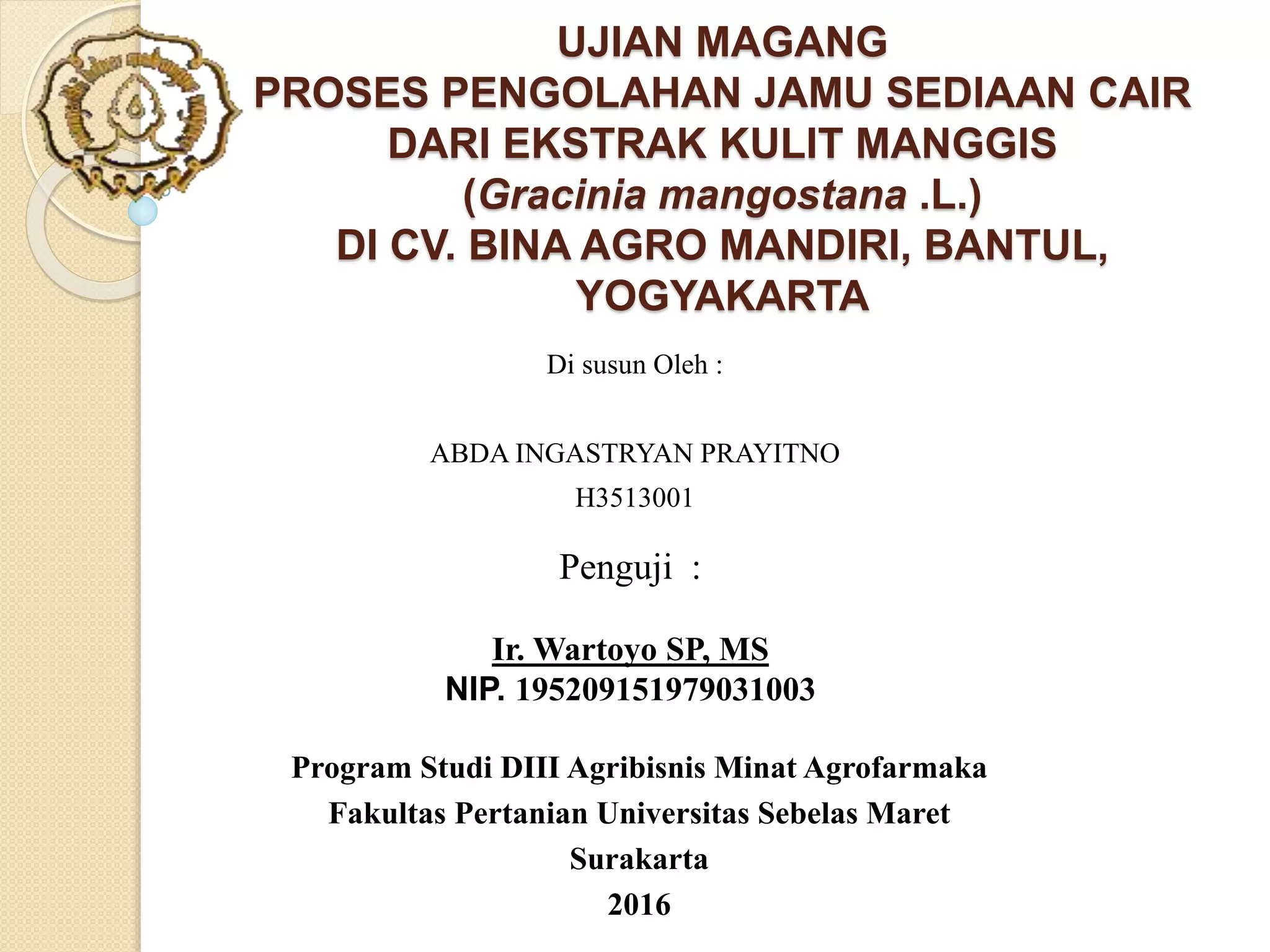 UJIAN MAGANG
PROSES PENGOLAHAN JAMU SEDIAAN CAIR DARI EKSTRAK KULIT MANGGIS (Gracinia mangostana .L.)
DI CV. BINA AGRO MANDIRI, BANTUL, YOGYAKARTA

Di susun Oleh :

ABDA INGASTRYAN PRAYITNO
H3513001

Penguji :

Ir. Wartoyo SP, MS
NIP. 195209151979031003

Program Studi DIII Agribisnis Minat Agrofarmaka
Fakultas Pertanian Universitas Sebelas Maret
Surakarta
2016